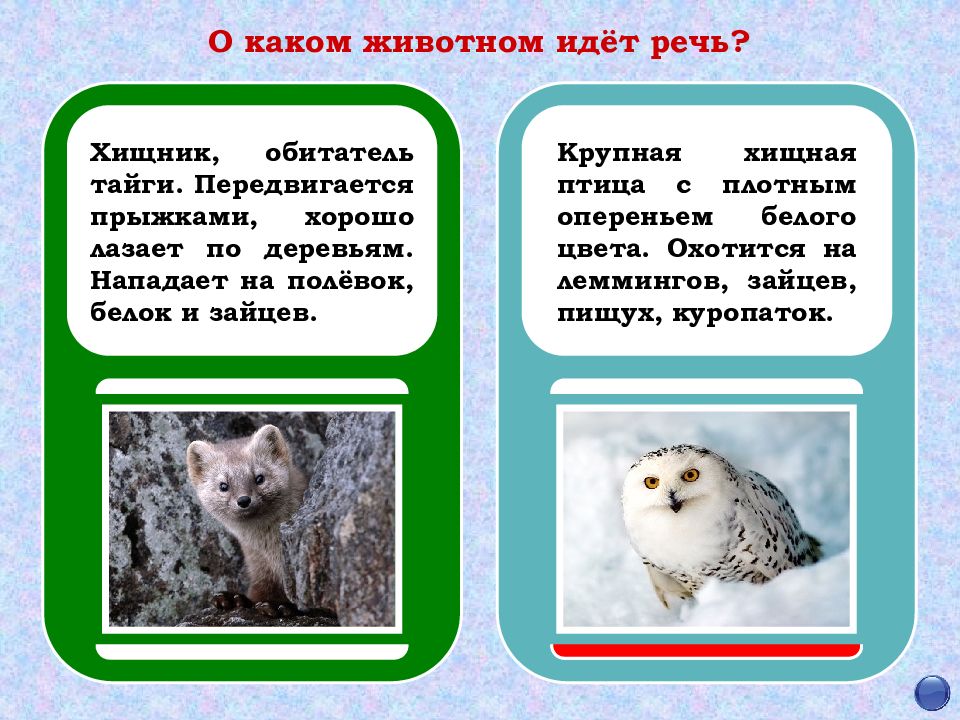 О каком животном идёт речь?

Хищник, обитатель тайги. Передвигается прыжками, хорошо лазает по деревьям. Нападает на полёвок, белок и зайцев.

Крупная хищная птица с плотным опереньем белого цвета. Охотится на леммингов, зайцев, пищух, куропаток.